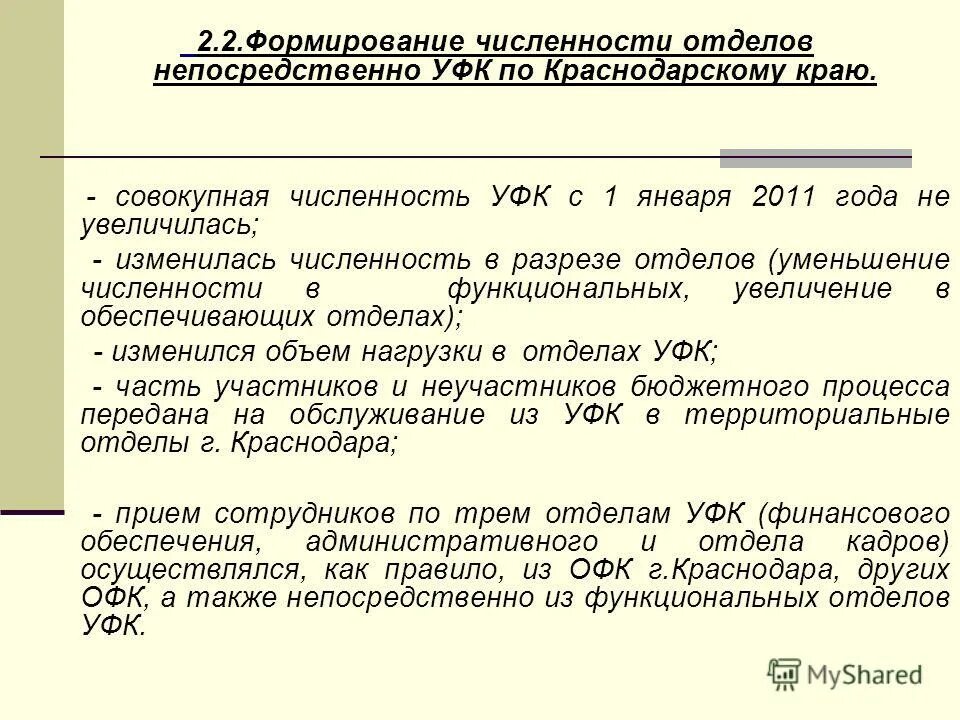 2.2.Формирование численности отделов непосредственно УФК по Краснодарскому краю.

- совокупная численность УФК с 1 января 2011 года не увеличилась;

- изменилась численность в разрезе отделов (уменьшение численности в функциональных, увеличение в обеспечивающих отделах);

- изменился объем нагрузки в отделах УФК;

- часть участников и неучастников бюджетного процесса передана на обслуживание из УФК в территориальные отделы г. Краснодара;

- прием сотрудников по трем отделам УФК (финансового обеспечения, административного и отдела кадров) осуществлялся, как правило, из ОФК г.Краснодара, других ОФК, а также непосредственно из функциональных отделов УФК.

MyShared